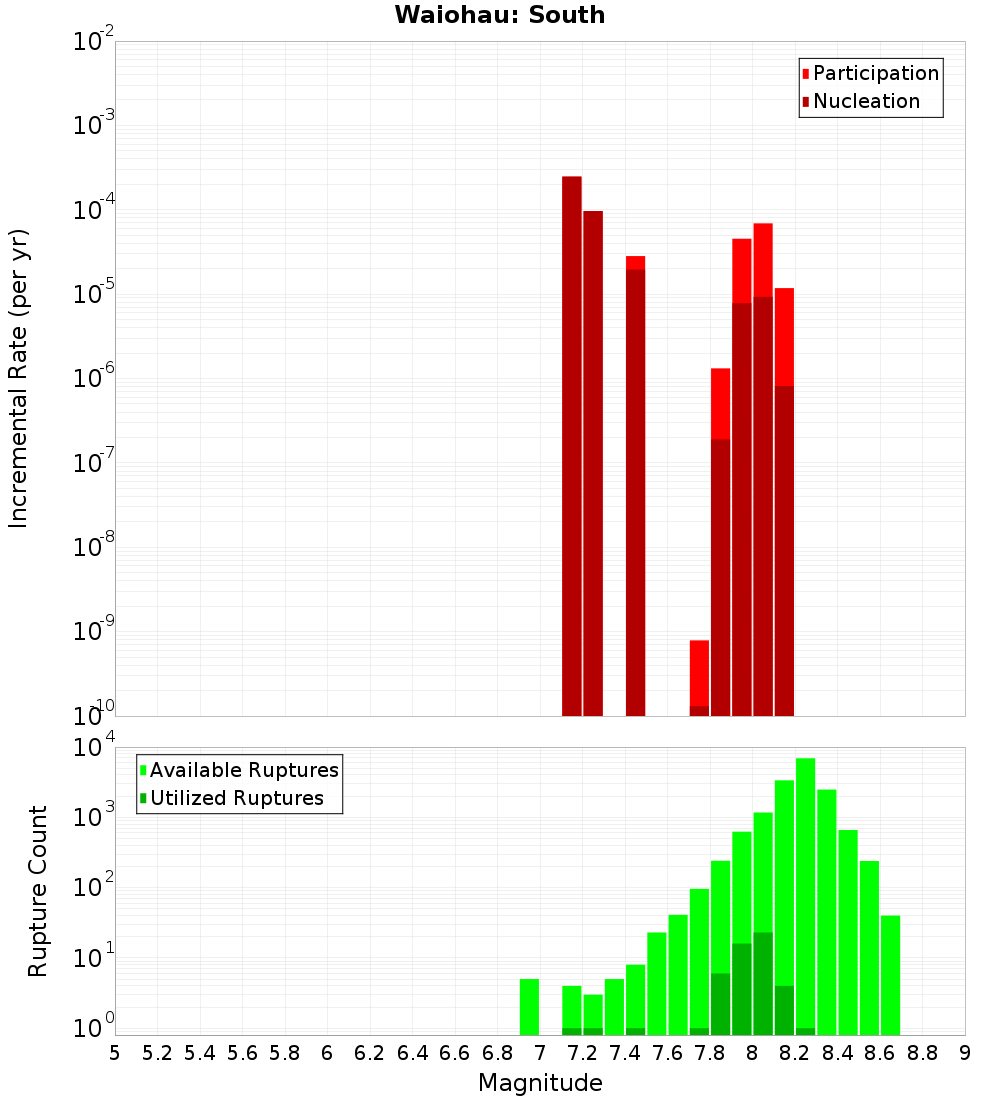 Waiohau: South

Participation
Nucleation

Incremental Rate (per yr)

$10^{-2}$
$10^{-3}$
$10^{-4}$
$10^{-5}$
$10^{-6}$
$10^{-7}$
$10^{-8}$
$10^{-9}$
$10^{-10}$

Available Ruptures
Utilized Ruptures

Rupture Count

$10^{4}$
$10^{3}$
$10^{2}$
$10^{1}$
$10^{0}$

5 5.2 5.4 5.6 5.8 6 6.2 6.4 6.6 6.8 7 7.2 7.4 7.6 7.8 8 8.2 8.4 8.6 8.8 9

Magnitude